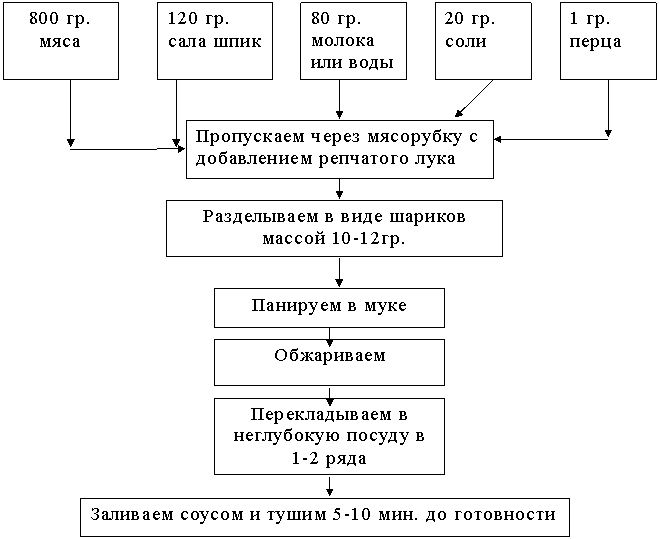 800 гр. мяса

120 гр. сала шпик

80 гр. молока или воды

20 гр. соли

1 гр. перца

Пропускаем через мясорубку с добавлением репчатого лука

Разделываем в виде шариков массой 10-12гр.

Панируем в муке

Обжариваем

Перекладываем в неглубокую посуду в 1-2 ряда

Заливаем соусом и тушим 5-10 мин. до готовности